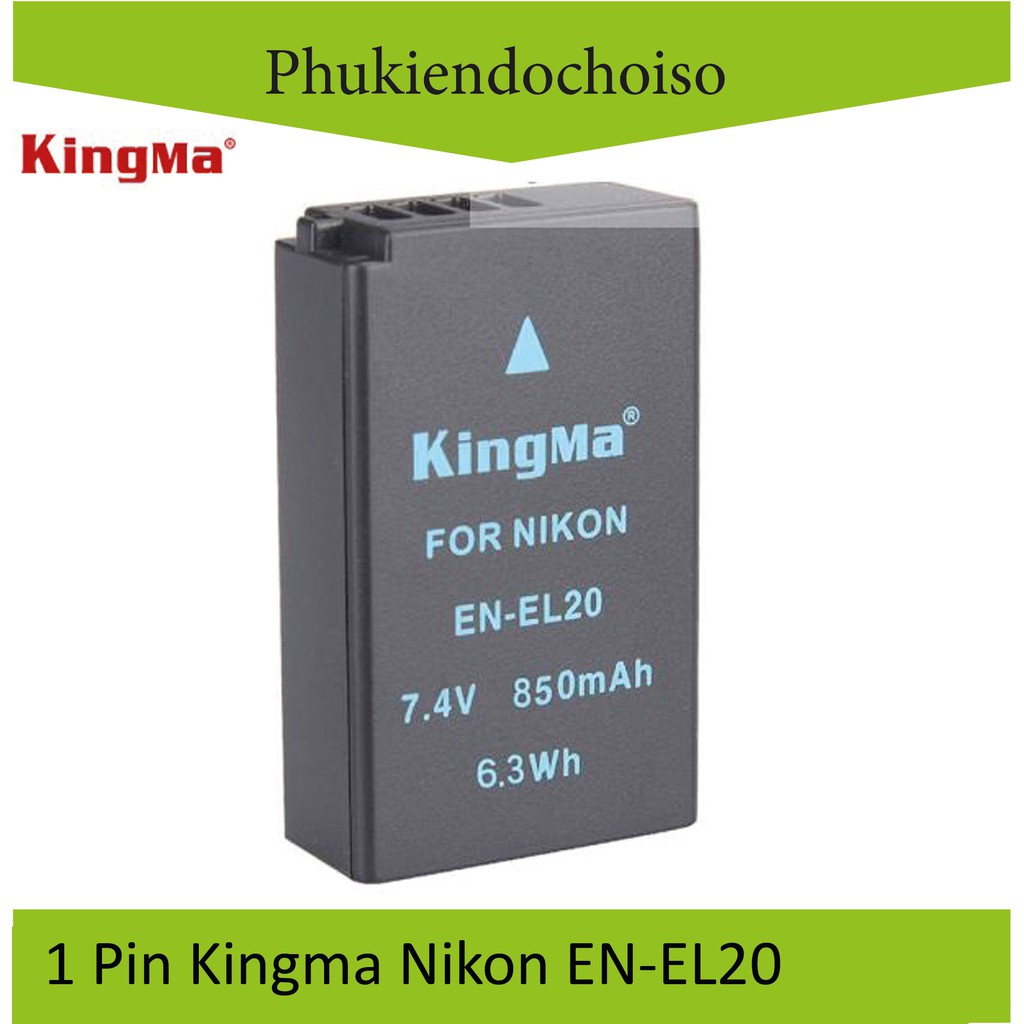 Phukiendochoiso

KingMa®

KingMa®

FOR NIKON

EN-EL20

7.4V 850mAh

6.3Wh

1 Pin Kingma Nikon EN-EL20